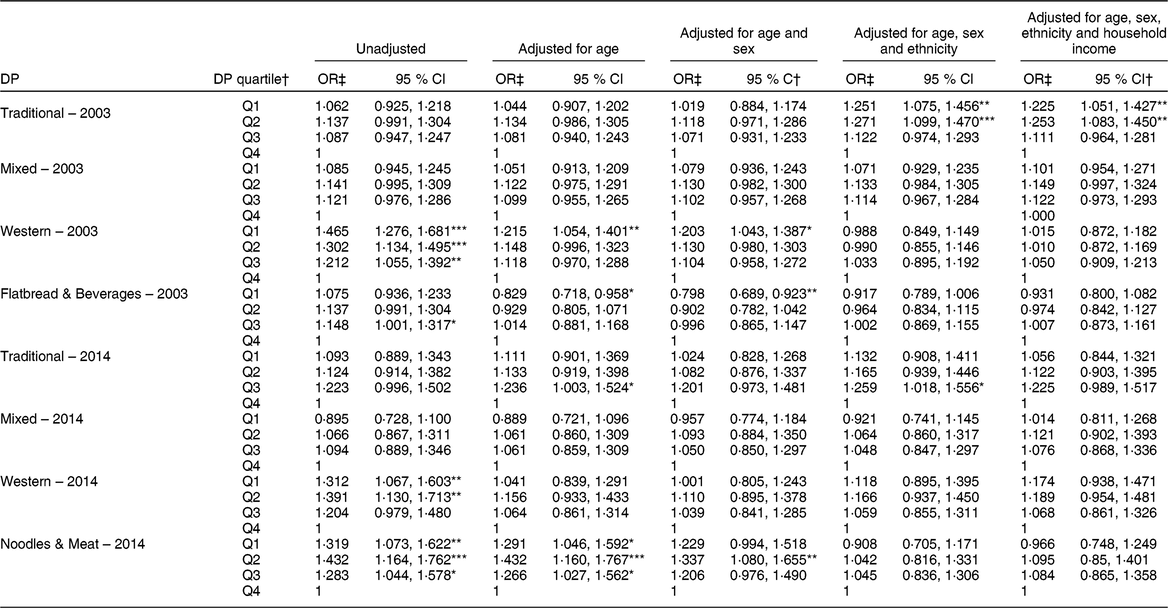 | DP | DP quartile† | Unadjusted OR‡ | Unadjusted 95 % CI | Adjusted for age OR‡ | Adjusted for age 95 % CI | Adjusted for age and sex OR‡ | Adjusted for age and sex 95 % C† | Adjusted for age, sex and ethnicity OR‡ | Adjusted for age, sex and ethnicity 95 % CI | Adjusted for age, sex, ethnicity and household income OR‡ | Adjusted for age, sex, ethnicity and household income 95 % CI† |
|---|---|---|---|---|---|---|---|---|---|---|---|
| Traditional – 2003 | Q1 | 1·062 | 0·925, 1·218 | 1·044 | 0·907, 1·202 | 1·019 | 0·884, 1·174 | 1·251 | 1·075, 1·456** | 1·225 | 1·051, 1·427** |
| | Q2 | 1·137 | 0·991, 1·304 | 1·134 | 0·986, 1·305 | 1·118 | 0·971, 1·286 | 1·271 | 1·099, 1·470*** | 1·253 | 1·083, 1·450** |
| | Q3 | 1·087 | 0·947, 1·247 | 1·081 | 0·940, 1·243 | 1·071 | 0·931, 1·233 | 1·122 | 0·974, 1·293 | 1·111 | 0·964, 1·281 |
| | Q4 | 1 | | 1 | | 1 | | 1 | | 1 | |
| Mixed – 2003 | Q1 | 1·085 | 0·945, 1·245 | 1·051 | 0·913, 1·209 | 1·079 | 0·936, 1·243 | 1·071 | 0·929, 1·235 | 1·101 | 0·954, 1·271 |
| | Q2 | 1·141 | 0·995, 1·309 | 1·122 | 0·975, 1·291 | 1·130 | 0·982, 1·300 | 1·133 | 0·984, 1·305 | 1·149 | 0·997, 1·324 |
| | Q3 | 1·121 | 0·976, 1·286 | 1·099 | 0·955, 1·265 | 1·102 | 0·957, 1·268 | 1·114 | 0·967, 1·284 | 1·122 | 0·973, 1·293 |
| | Q4 | 1 | | 1 | | 1 | | 1 | | 1·000 | |
| Western – 2003 | Q1 | 1·465 | 1·276, 1·681*** | 1·215 | 1·054, 1·401** | 1·203 | 1·043, 1·387* | 0·988 | 0·849, 1·149 | 1·015 | 0·872, 1·182 |
| | Q2 | 1·302 | 1·134, 1·495*** | 1·148 | 0·996, 1·323 | 1·130 | 0·980, 1·303 | 0·990 | 0·855, 1·146 | 1·010 | 0·872, 1·169 |
| | Q3 | 1·212 | 1·055, 1·392** | 1·118 | 0·970, 1·288 | 1·104 | 0·958, 1·272 | 1·033 | 0·895, 1·192 | 1·050 | 0·909, 1·213 |
| | Q4 | 1 | | 1 | | 1 | | 1 | | 1 | |
| Flatbread & Beverages – 2003 | Q1 | 1·075 | 0·936, 1·233 | 0·829 | 0·718, 0·958* | 0·798 | 0·689, 0·923** | 0·917 | 0·789, 1·006 | 0·931 | 0·800, 1·082 |
| | Q2 | 1·137 | 0·991, 1·304 | 0·929 | 0·805, 1·071 | 0·902 | 0·782, 1·042 | 0·964 | 0·834, 1·115 | 0·974 | 0·842, 1·127 |
| | Q3 | 1·148 | 1·001, 1·317* | 1·014 | 0·881, 1·168 | 0·996 | 0·865, 1·147 | 1·002 | 0·869, 1·155 | 1·007 | 0·873, 1·161 |
| | Q4 | 1 | | 1 | | 1 | | 1 | | 1 | |
| Traditional – 2014 | Q1 | 1·093 | 0·889, 1·343 | 1·111 | 0·901, 1·369 | 1·024 | 0·828, 1·268 | 1·132 | 0·908, 1·411 | 1·056 | 0·844, 1·321 |
| | Q2 | 1·124 | 0·914, 1·382 | 1·133 | 0·919, 1·398 | 1·082 | 0·876, 1·337 | 1·165 | 0·939, 1·446 | 1·122 | 0·903, 1·395 |
| | Q3 | 1·223 | 0·996, 1·502 | 1·236 | 1·003, 1·524* | 1·201 | 0·973, 1·481 | 1·259 | 1·018, 1·556* | 1·225 | 0·989, 1·517 |
| | Q4 | 1 | | 1 | | 1 | | 1 | | 1 | |
| Mixed – 2014 | Q1 | 0·895 | 0·728, 1·100 | 0·889 | 0·721, 1·096 | 0·957 | 0·774, 1·184 | 0·921 | 0·741, 1·145 | 1·014 | 0·811, 1·268 |
| | Q2 | 1·066 | 0·867, 1·311 | 1·061 | 0·860, 1·309 | 1·093 | 0·884, 1·350 | 1·064 | 0·860, 1·317 | 1·121 | 0·902, 1·393 |
| | Q3 | 1·094 | 0·889, 1·346 | 1·061 | 0·859, 1·309 | 1·050 | 0·850, 1·297 | 1·048 | 0·847, 1·297 | 1·076 | 0·868, 1·336 |
| | Q4 | 1 | | 1 | | 1 | | 1 | | 1 | |
| Western – 2014 | Q1 | 1·312 | 1·067, 1·603** | 1·041 | 0·839, 1·291 | 1·001 | 0·805, 1·243 | 1·118 | 0·895, 1·395 | 1·174 | 0·938, 1·471 |
| | Q2 | 1·391 | 1·130, 1·713** | 1·156 | 0·933, 1·433 | 1·110 | 0·895, 1·378 | 1·166 | 0·937, 1·450 | 1·189 | 0·954, 1·481 |
| | Q3 | 1·204 | 0·979, 1·480 | 1·064 | 0·861, 1·314 | 1·039 | 0·841, 1·285 | 1·059 | 0·855, 1·311 | 1·068 | 0·861, 1·326 |
| | Q4 | 1 | | 1 | | 1 | | 1 | | 1 | |
| Noodles & Meat – 2014 | Q1 | 1·319 | 1·073, 1·622** | 1·291 | 1·046, 1·592* | 1·229 | 0·994, 1·518 | 0·908 | 0·705, 1·171 | 0·966 | 0·748, 1·249 |
| | Q2 | 1·432 | 1·164, 1·762*** | 1·432 | 1·160, 1·767*** | 1·337 | 1·080, 1·655** | 1·042 | 0·816, 1·331 | 1·095 | 0·85, 1·401 |
| | Q3 | 1·283 | 1·044, 1·578* | 1·266 | 1·027, 1·562* | 1·206 | 0·976, 1·490 | 1·045 | 0·836, 1·306 | 1·084 | 0·865, 1·358 |
| | Q4 | 1 | | 1 | | 1 | | 1 | | 1 | |